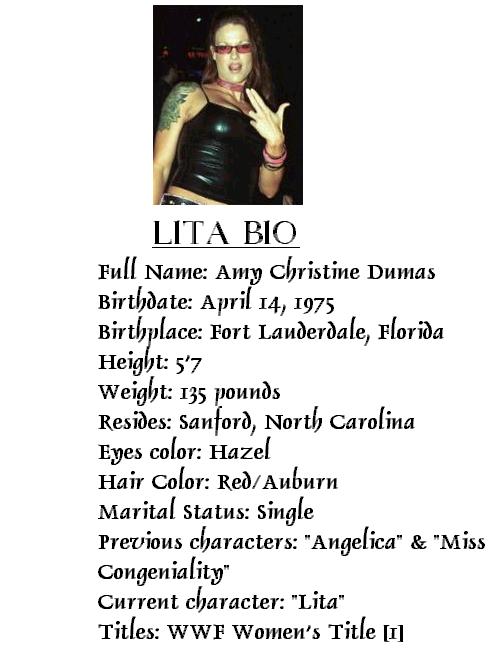 LITA BIO

Full Name: Amy Christine Dumas
Birthdate: April 14, 1975
Birthplace: Fort Lauderdale, Florida
Height: 5'7
Weight: 135 pounds
Resides: Sanford, North Carolina
Eyes color: Hazel
Hair Color: Red/Auburn
Marital Status: Single
Previous characters: "Angelica" & "Miss Congeniality"
Current character: "Lita"
Titles: WWF Women's Title [1]